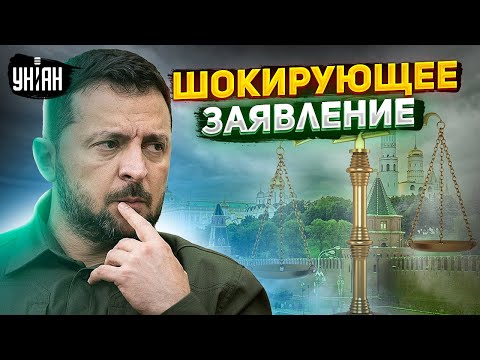 УНІАН

ШОКИРУЮЩЕЕ ЗАЯВЛЕНИЕ